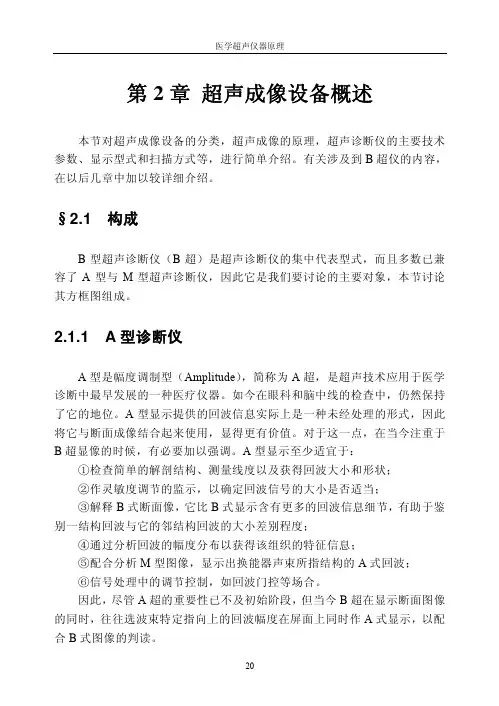 医学超声仪器原理

第 2 章 超声成像设备概述

本节对超声成像设备的分类，超声成像的原理，超声诊断仪的主要技术参数、显示型式和扫描方式等，进行简单介绍。有关涉及到 B 超仪的内容，在以后几章中加以较详细介绍。

§2.1 构成

B 型超声诊断仪（B 超）是超声诊断仪的集中代表型式，而且多数已兼容了 A 型与 M 型超声诊断仪，因此它是我们要讨论的主要对象，本节讨论其方框图组成。

2.1.1 A 型诊断仪

A 型是幅度调制型（Amplitude），简称为 A 超，是超声技术应用于医学诊断中最早发展的一种医疗仪器。如今在眼科和脑中线的检查中，仍然保持了它的地位。A 型显示提供的回波信息实际上是一种未经处理的形式，因此将它与断面成像结合起来使用，显得更有价值。对于这一点，在当今注重于 B 超显像的时候，有必要加以强调。A 型显示至少适宜于：

①检查简单的解剖结构、测量线度以及获得回波大小和形状；

②作灵敏度调节的监示，以确定回波信号的大小是否适当；

③解释 B 式断面像，它比 B 式显示含有更多的回波信息细节，有助于鉴别一结构回波与它的邻结构回波的大小差别程度；

④通过分析回波的幅度分布以获得该组织的特征信息；

⑤配合分析 M 型图像，显示出换能器声束所指结构的 A 式回波；

⑥信号处理中的调节控制，如回波门控等场合。

因此，尽管 A 超的重要性已不及初始阶段，但当今 B 超在显示断面图像的同时，往往选波束特定指向上的回波幅度在屏面上同时作 A 式显示，以配合 B 式图像的判读。

20